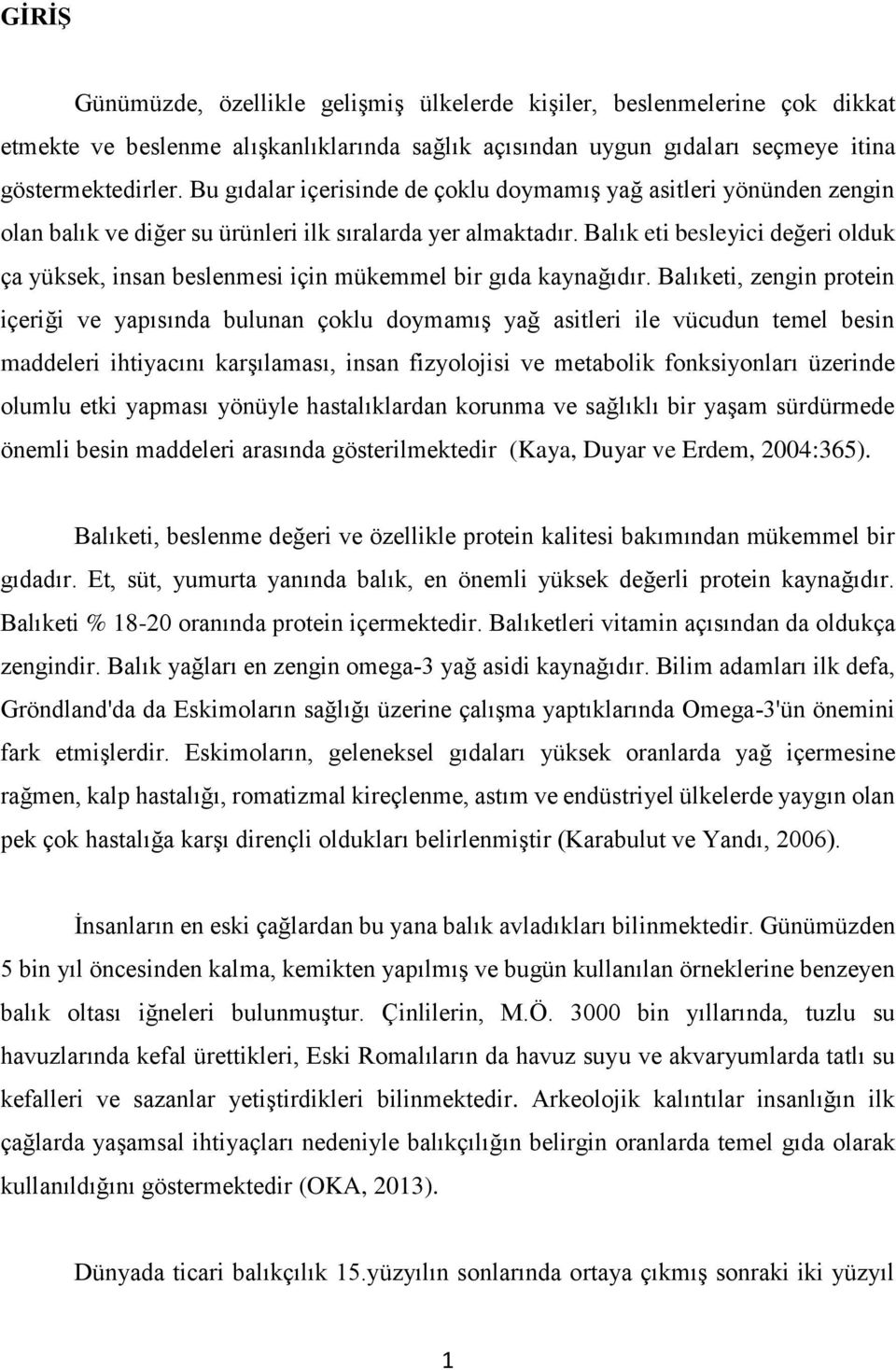 GİRİŞ

Günümüzde, özellikle gelişmiş ülkelerde kişiler, beslenmelerine çok dikkat etmekte ve beslenme alışkanlıklarında sağlık açısından uygun gıdaları seçmeye itina göstermektedirler. Bu gıdalar içerisinde de çoklu doymamış yağ asitleri yönünden zengin olan balık ve diğer su ürünleri ilk sıralarda yer almaktadır. Balık eti besleyici değeri olduk ça yüksek, insan beslenmesi için mükemmel bir gıda kaynağıdır. Balıketi, zengin protein içeriği ve yapısında bulunan çoklu doymamış yağ asitleri ile vücudun temel besin maddeleri ihtiyacını karşılaması, insan fizyolojisi ve metabolik fonksiyonları üzerinde olumlu etki yapması yönüyle hastalıklardan korunma ve sağlıklı bir yaşam sürdürmede önemli besin maddeleri arasında gösterilmektedir (Kaya, Duyar ve Erdem, 2004:365).

Balıketi, beslenme değeri ve özellikle protein kalitesi bakımından mükemmel bir gıdadır. Et, süt, yumurta yanında balık, en önemli yüksek değerli protein kaynağıdır. Balıketi % 18-20 oranında protein içermektedir. Balıketleri vitamin açısından da oldukça zengindir. Balık yağları en zengin omega-3 yağ asidi kaynağıdır. Bilim adamları ilk defa, Gröndland'da da Eskimoların sağlığı üzerine çalışma yaptıklarında Omega-3'ün önemini fark etmişlerdir. Eskimoların, geleneksel gıdaları yüksek oranlarda yağ içermesine rağmen, kalp hastalığı, romatizmal kireçlenme, astım ve endüstriyel ülkelerde yaygın olan pek çok hastalığa karşı dirençli oldukları belirlenmiştir (Karabulut ve Yandı, 2006).

İnsanların en eski çağlardan bu yana balık avladıkları bilinmektedir. Günümüzden 5 bin yıl öncesinden kalma, kemikten yapılmış ve bugün kullanılan örneklerine benzeyen balık oltası iğneleri bulunmuştur. Çinlilerin, M.Ö. 3000 bin yıllarında, tuzlu su havuzlarında kefal ürettikleri, Eski Romalıların da havuz suyu ve akvaryumlarda tatlı su kefalleri ve sazanlar yetiştirdikleri bilinmektedir. Arkeolojik kalıntılar insanlığın ilk çağlarda yaşamsal ihtiyaçları nedeniyle balıkçılığın belirgin oranlarda temel gıda olarak kullanıldığını göstermektedir (OKA, 2013).

Dünyada ticari balıkçılık 15.yüzyılın sonlarında ortaya çıkmış sonraki iki yüzyıl

1